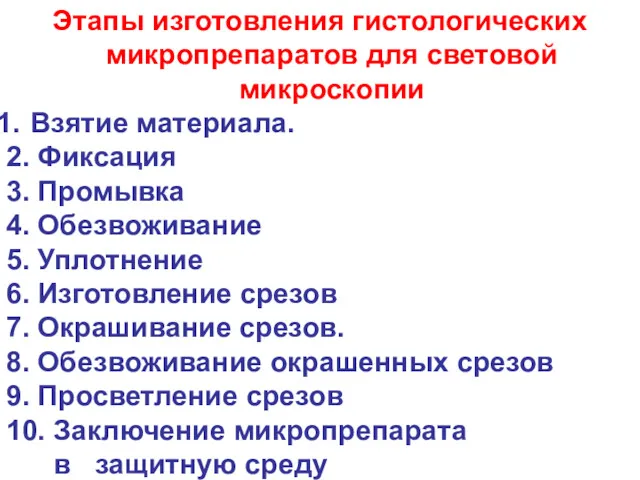 Этапы изготовления гистологических микропрепаратов для световой микроскопии

1. Взятие материала.
2. Фиксация
3. Промывка
4. Обезвоживание
5. Уплотнение
6. Изготовление срезов
7. Окрашивание срезов.
8. Обезвоживание окрашенных срезов
9. Просветление срезов
10. Заключение микропрепарата в защитную среду